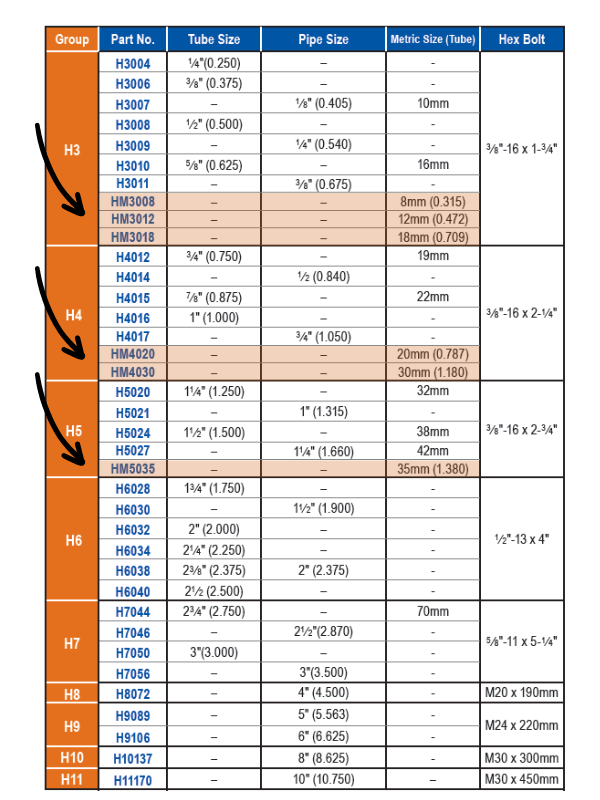 | Group | Part No. | Tube Size | Pipe Size | Metric Size (Tube) | Hex Bolt |
|---|---|---|---|---|---|
| H3 | H3004 | ¼"(0.250) | – | - | ⅜"-16 x 1-¾" |
| | H3006 | ⅜" (0.375) | – | - | |
| | H3007 | – | ⅛" (0.405) | 10mm | |
| | H3008 | ½" (0.500) | – | - | |
| | H3009 | – | ¼" (0.540) | - | |
| | H3010 | ⅝" (0.625) | – | 16mm | |
| | H3011 | – | ⅜" (0.675) | - | |
| | HM3008 | – | – | 8mm (0.315) | |
| | HM3012 | – | – | 12mm (0.472) | |
| | HM3018 | – | – | 18mm (0.709) | |
| H4 | H4012 | ¾" (0.750) | – | 19mm | ⅜"-16 x 2-¼" |
| | H4014 | – | ½ (0.840) | - | |
| | H4015 | ⅞" (0.875) | – | 22mm | |
| | H4016 | 1" (1.000) | – | - | |
| | H4017 | – | ¾" (1.050) | - | |
| | HM4020 | – | – | 20mm (0.787) | |
| | HM4030 | – | – | 30mm (1.180) | |
| H5 | H5020 | 1¼" (1.250) | – | 32mm | ⅜"-16 x 2-¾" |
| | H5021 | – | 1" (1.315) | - | |
| | H5024 | 1½" (1.500) | – | 38mm | |
| | H5027 | – | 1¼" (1.660) | 42mm | |
| | HM5035 | – | – | 35mm (1.380) | |
| H6 | H6028 | 1¾" (1.750) | – | - | ½"-13 x 4" |
| | H6030 | – | 1½" (1.900) | - | |
| | H6032 | 2" (2.000) | – | - | |
| | H6034 | 2¼" (2.250) | – | - | |
| | H6038 | 2⅜" (2.375) | 2" (2.375) | - | |
| | H6040 | 2½ (2.500) | – | - | |
| H7 | H7044 | 2¾" (2.750) | – | 70mm | ⅝"-11 x 5-¼" |
| | H7046 | – | 2½"(2.870) | - | |
| | H7050 | 3"(3.000) | – | - | |
| | H7056 | – | 3"(3.500) | - | |
| H8 | H8072 | – | 4" (4.500) | - | M20 x 190mm |
| H9 | H9089 | – | 5" (5.563) | - | M24 x 220mm |
| | H9106 | – | 6" (6.625) | - | |
| H10 | H10137 | – | 8" (8.625) | - | M30 x 300mm |
| H11 | H11170 | – | 10" (10.750) | - | M30 x 450mm |